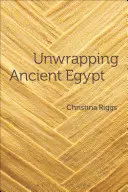 Unwrapping Ancient Egypt

Christina Riggs